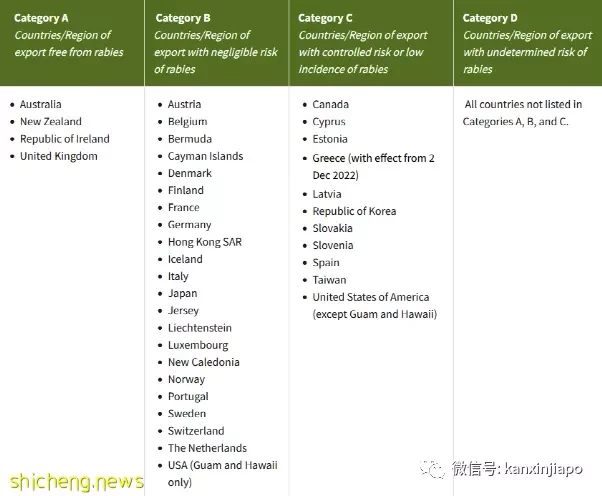 | Category A Countries/Region of export free from rabies | Category B Countries/Region of export with negligible risk of rabies | Category C Countries/Region of export with controlled risk or low incidence of rabies | Category D Countries/Region of export with undetermined risk of rabies |
|---|---|---|---|
| • Australia • New Zealand • Republic of Ireland • United Kingdom | • Austria • Belgium • Bermuda • Cayman Islands • Denmark • Finland • France • Germany • Hong Kong SAR • Iceland • Italy • Japan • Jersey • Liechtenstein • Luxembourg • New Caledonia • Norway • Portugal • Sweden • Switzerland • The Netherlands • USA (Guam and Hawaii only) | • Canada • Cyprus • Estonia • Greece (with effect from 2 Dec 2022) • Latvia • Republic of Korea • Slovakia • Slovenia • Spain • Taiwan • United States of America (except Guam and Hawaii) | All countries not listed in Categories A, B, and C. |

shicheng.news

微信号: kanxinjiapo